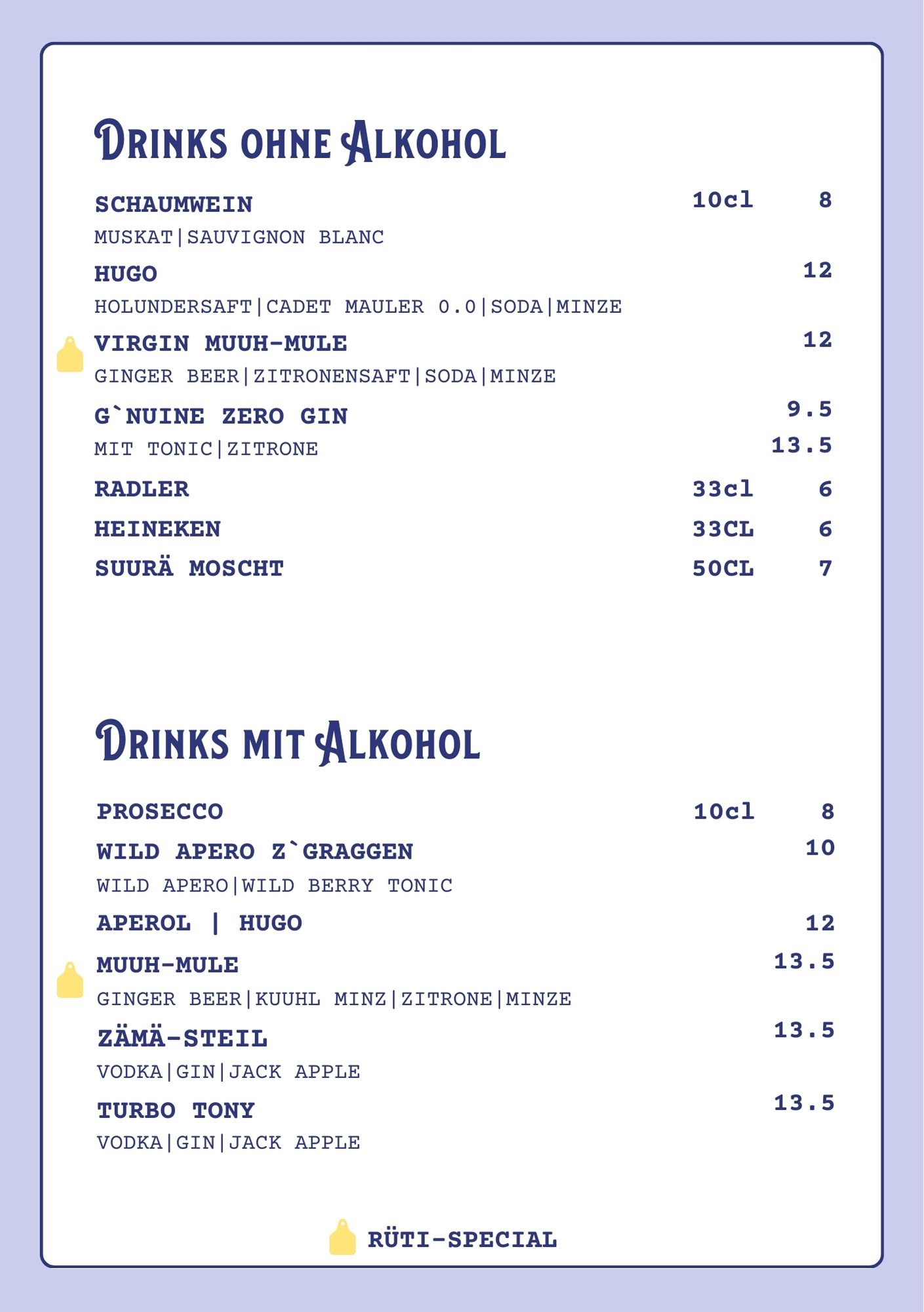 DRINKS OHNE ALKOHOL

SCHAUMWEIN 10cl 8
MUSKAT|SAUVIGNON BLANC

HUGO 12
HOLUNDERSAFT|CADET MAULER 0.0|SODA|MINZE

VIRGIN MUUH-MULE 12
GINGER BEER|ZITRONENSAFT|SODA|MINZE

G`NUINE ZERO GIN 9.5
MIT TONIC|ZITRONE 13.5

RADLER 33cl 6

HEINEKEN 33CL 6

SUURÄ MOSCHT 50CL 7

DRINKS MIT ALKOHOL

PROSECCO 10cl 8

WILD APERO Z`GRAGGEN 10
WILD APERO|WILD BERRY TONIC

APEROL | HUGO 12

MUUH-MULE 13.5
GINGER BEER|KUUHL MINZ|ZITRONE|MINZE

ZÄMÄ-STEIL 13.5
VODKA|GIN|JACK APPLE

TURBO TONY 13.5
VODKA|GIN|JACK APPLE

RÜTI-SPECIAL